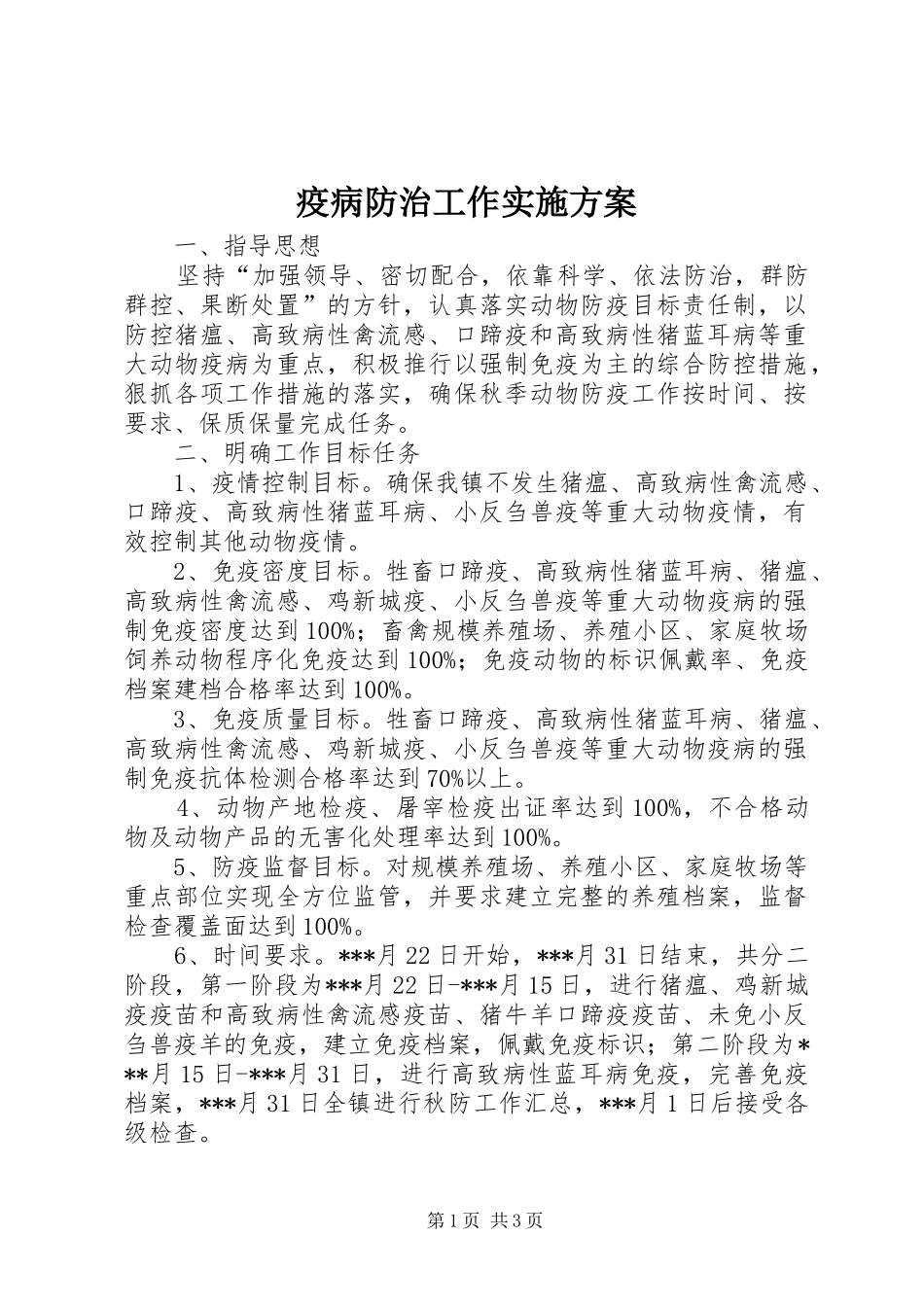 疫病防治工作实施方案

一、指导思想

坚持“加强领导、密切配合，依靠科学、依法防治，群防群控、果断处置”的方针，认真落实动物防疫目标责任制，以防控猪瘟、高致病性禽流感、口蹄疫和高致病性猪蓝耳病等重大动物疫病为重点，积极推行以强制免疫为主的综合防控措施，狠抓各项工作措施的落实，确保秋季动物防疫工作按时间、按要求、保质保量完成任务。

二、明确工作目标任务

1、疫情控制目标。确保我镇不发生猪瘟、高致病性禽流感、口蹄疫、高致病性猪蓝耳病、小反刍兽疫等重大动物疫情，有效控制其他动物疫情。

2、免疫密度目标。牲畜口蹄疫、高致病性猪蓝耳病、猪瘟、高致病性禽流感、鸡新城疫、小反刍兽疫等重大动物疫病的强制免疫密度达到100%；畜禽规模养殖场、养殖小区、家庭牧场饲养动物程序化免疫达到100%；免疫动物的标识佩戴率、免疫档案建档合格率达到100%。

3、免疫质量目标。牲畜口蹄疫、高致病性猪蓝耳病、猪瘟、高致病性禽流感、鸡新城疫、小反刍兽疫等重大动物疫病的强制免疫抗体检测合格率达到70%以上。

4、动物产地检疫、屠宰检疫出证率达到100%，不合格动物及动物产品的无害化处理率达到100%。

5、防疫监督目标。对规模养殖场、养殖小区、家庭牧场等重点部位实现全方位监管，并要求建立完整的养殖档案，监督检查覆盖面达到100%。

6、时间要求。***月22日开始，***月31日结束，共分二阶段，第一阶段为***月22日-***月15日，进行猪瘟、鸡新城疫疫苗和高致病性禽流感疫苗、猪牛羊口蹄疫疫苗、未免小反刍兽疫羊的免疫，建立免疫档案，佩戴免疫标识；第二阶段为***月15日-***月31日，进行高致病性蓝耳病免疫，完善免疫档案，***月31日全镇进行秋防工作汇总，***月1日后接受各级检查。

第1页 共3页